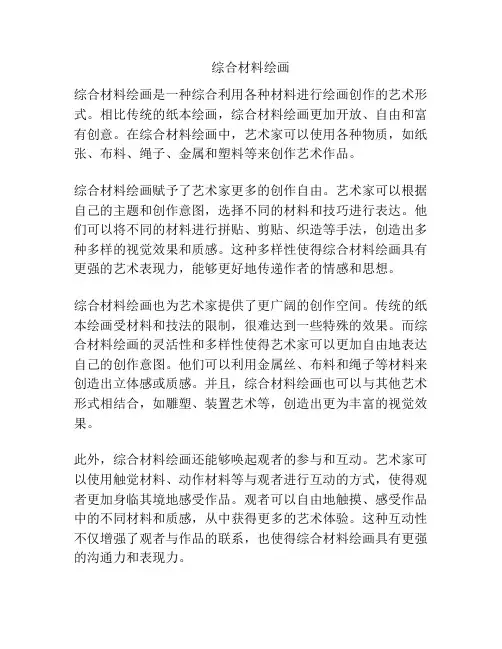 综合材料绘画

综合材料绘画是一种综合利用各种材料进行绘画创作的艺术形式。相比传统的纸本绘画，综合材料绘画更加开放、自由和富有创意。在综合材料绘画中，艺术家可以使用各种物质，如纸张、布料、绳子、金属和塑料等来创作艺术作品。

综合材料绘画赋予了艺术家更多的创作自由。艺术家可以根据自己的主题和创作意图，选择不同的材料和技巧进行表达。他们可以将不同的材料进行拼贴、剪贴、织造等手法，创造出多种多样的视觉效果和质感。这种多样性使得综合材料绘画具有更强的艺术表现力，能够更好地传递作者的情感和思想。

综合材料绘画也为艺术家提供了更广阔的创作空间。传统的纸本绘画受材料和技法的限制，很难达到一些特殊的效果。而综合材料绘画的灵活性和多样性使得艺术家可以更加自由地表达自己的创作意图。他们可以利用金属丝、布料和绳子等材料来创造出立体感或质感。并且，综合材料绘画也可以与其他艺术形式相结合，如雕塑、装置艺术等，创造出更为丰富的视觉效果。

此外，综合材料绘画还能够唤起观者的参与和互动。艺术家可以使用触觉材料、动作材料等与观者进行互动的方式，使得观者更加身临其境地感受作品。观者可以自由地触摸、感受作品中的不同材料和质感，从中获得更多的艺术体验。这种互动性不仅增强了观者与作品的联系，也使得综合材料绘画具有更强的沟通力和表现力。